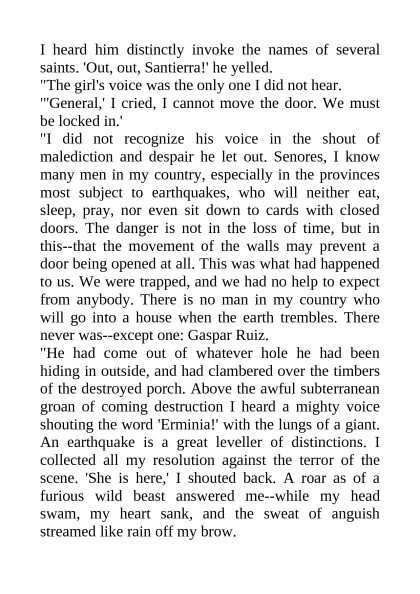 I heard him distinctly invoke the names of several saints. 'Out, out, Santierra!' he yelled.
"The girl's voice was the only one I did not hear.
"'General,' I cried, I cannot move the door. We must be locked in.'
"I did not recognize his voice in the shout of malediction and despair he let out. Senores, I know many men in my country, especially in the provinces most subject to earthquakes, who will neither eat, sleep, pray, nor even sit down to cards with closed doors. The danger is not in the loss of time, but in this--that the movement of the walls may prevent a door being opened at all. This was what had happened to us. We were trapped, and we had no help to expect from anybody. There is no man in my country who will go into a house when the earth trembles. There never was--except one: Gaspar Ruiz.
"He had come out of whatever hole he had been hiding in outside, and had clambered over the timbers of the destroyed porch. Above the awful subterranean groan of coming destruction I heard a mighty voice shouting the word 'Erminia!' with the lungs of a giant. An earthquake is a great leveller of distinctions. I collected all my resolution against the terror of the scene. 'She is here,' I shouted back. A roar as of a furious wild beast answered me--while my head swam, my heart sank, and the sweat of anguish streamed like rain off my brow.